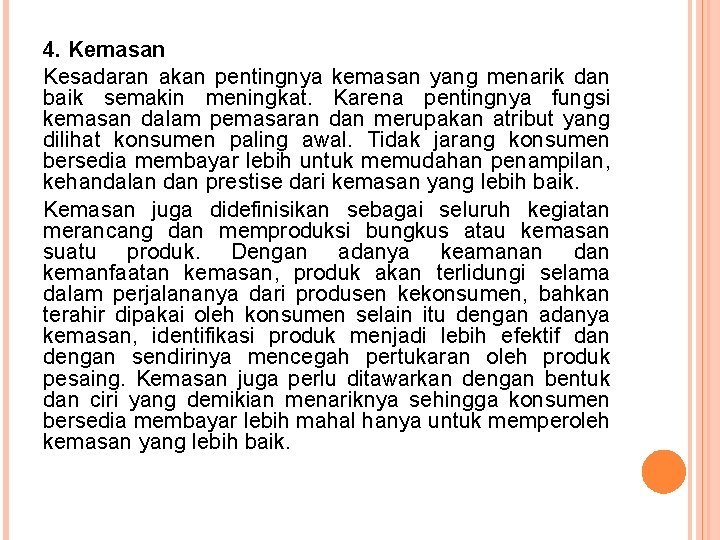 4. Kemasan

Kesadaran akan pentingnya kemasan yang menarik dan baik semakin meningkat. Karena pentingnya fungsi kemasan dalam pemasaran dan merupakan atribut yang dilihat konsumen paling awal. Tidak jarang konsumen bersedia membayar lebih untuk memudahan penampilan, kehandalan dan prestise dari kemasan yang lebih baik.

Kemasan juga didefinisikan sebagai seluruh kegiatan merancang dan memproduksi bungkus atau kemasan suatu produk. Dengan adanya keamanan dan kemanfaatan kemasan, produk akan terlidungi selama dalam perjalananya dari produsen kekonsumen, bahkan terahir dipakai oleh konsumen selain itu dengan adanya kemasan, identifikasi produk menjadi lebih efektif dan dengan sendirinya mencegah pertukaran oleh produk pesaing. Kemasan juga perlu ditawarkan dengan bentuk dan ciri yang demikian menariknya sehingga konsumen bersedia membayar lebih mahal hanya untuk memperoleh kemasan yang lebih baik.